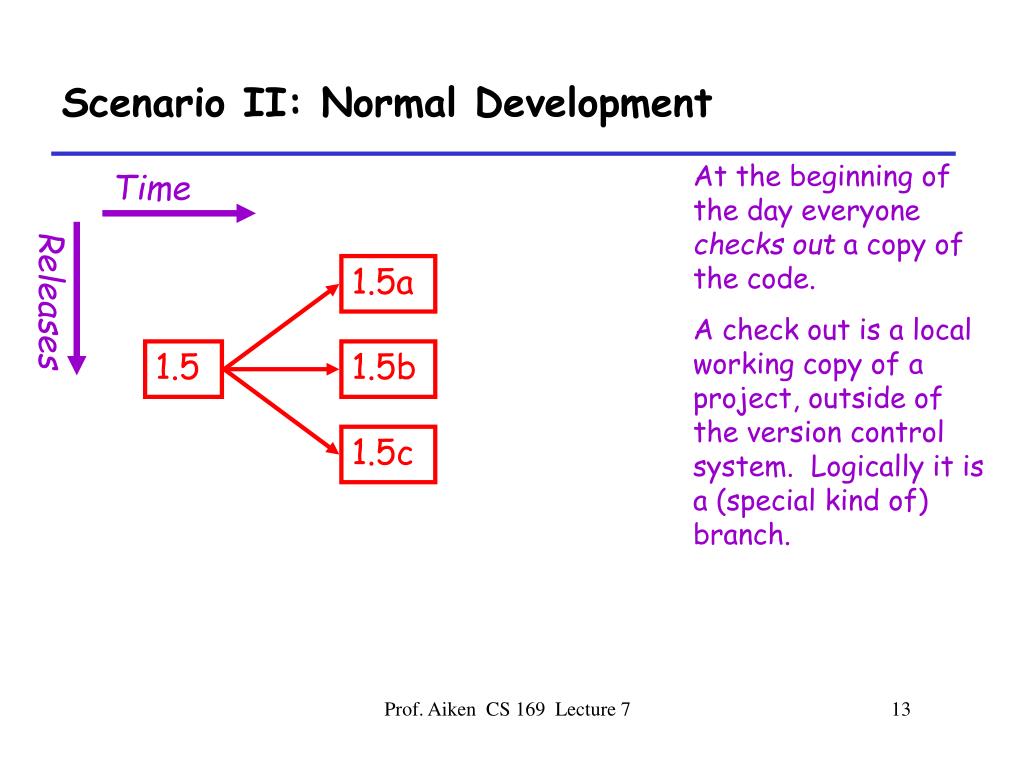 Scenario II: Normal Development

Time

Releases

1.5

1.5a

1.5b

1.5c

At the beginning of the day everyone checks out a copy of the code.

A check out is a local working copy of a project, outside of the version control system. Logically it is a (special kind of) branch.

Prof. Aiken CS 169 Lecture 7

13